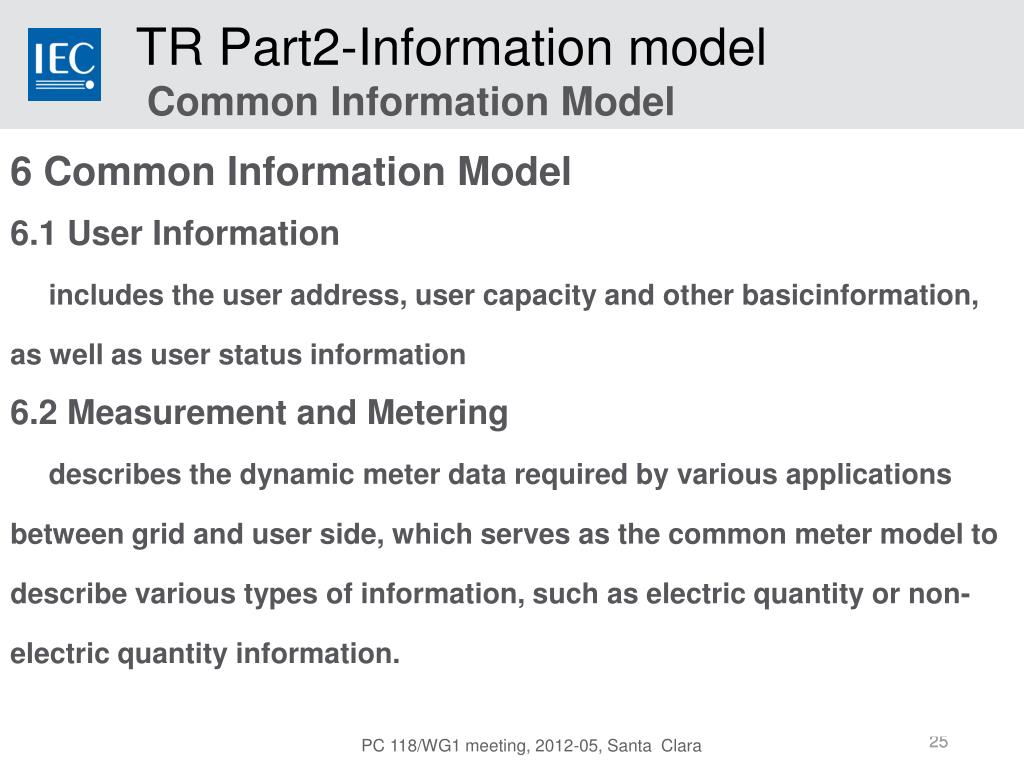 IEC

TR Part2-Information model
Common Information Model

6 Common Information Model

6.1 User Information

includes the user address, user capacity and other basicinformation, as well as user status information

6.2 Measurement and Metering

describes the dynamic meter data required by various applications between grid and user side, which serves as the common meter model to describe various types of information, such as electric quantity or non-electric quantity information.

PC 118/WG1 meeting, 2012-05, Santa Clara

25